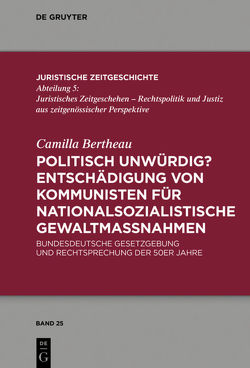 DE GRUYTER

JURISTISCHE ZEITGESCHICHTE
Abteilung 5:
Juristisches Zeitgeschehen – Rechtspolitik und Justiz aus zeitgenössischer Perspektive

Camilla Bertheau
POLITISCH UNWÜRDIG? ENTSCHÄDIGUNG VON KOMMUNISTEN FÜR NATIONALSOZIALISTISCHE GEWALTMASSNAHMEN
BUNDESDEUTSCHE GESETZGEBUNG UND RECHTSPRECHUNG DER 50ER JAHRE

BAND 25

DE
G